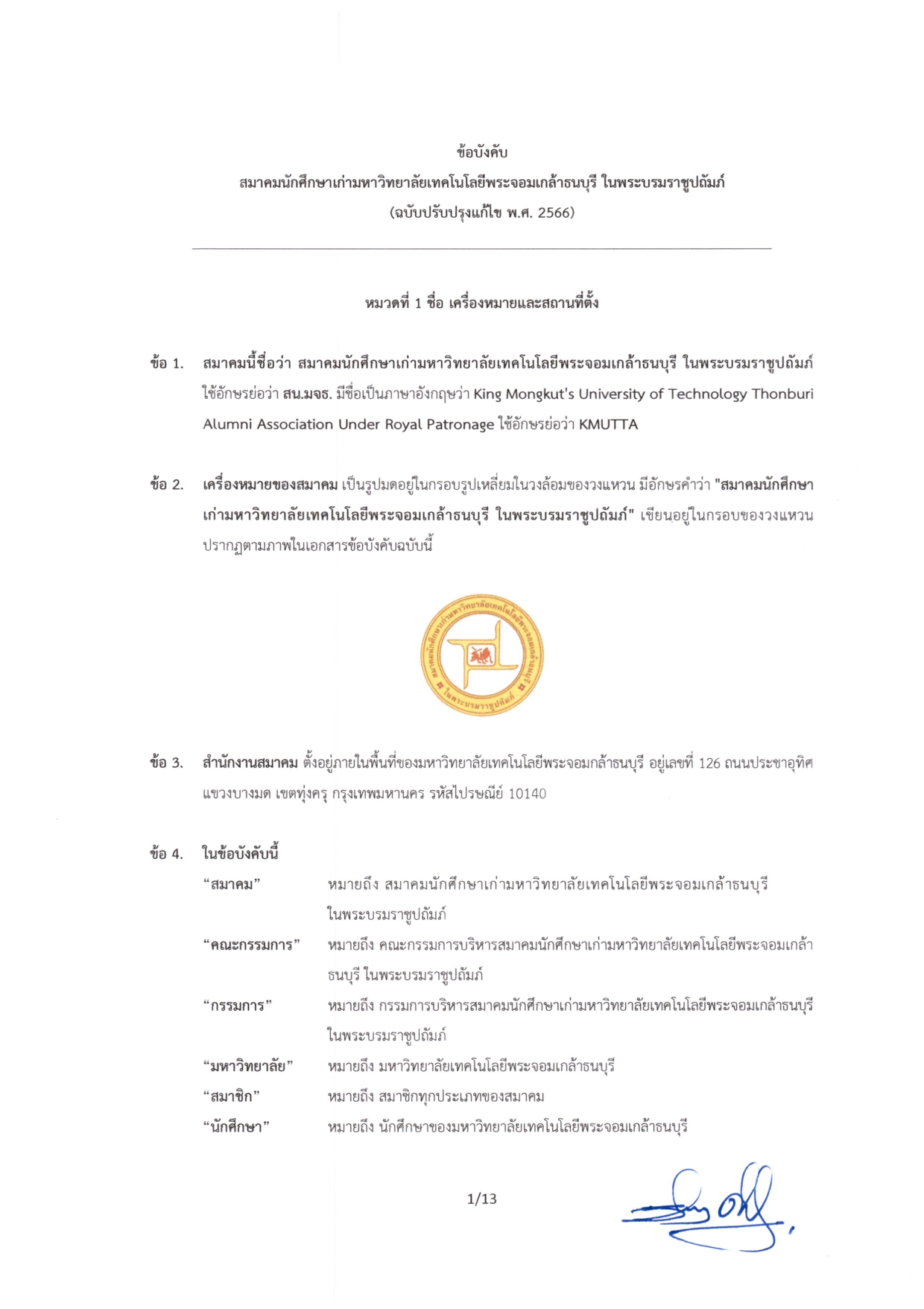 ข้อบังคับ
สมาคมนักศึกษาเก่ามหาวิทยาลัยเทคโนโลยีพระจอมเกล้าธนบุรี ในพระบรมราชูปถัมภ์
(ฉบับปรับปรุงแก้ไข พ.ศ. 2566)

หมวดที่ 1 ชื่อ เครื่องหมายและสถานที่ตั้ง

ข้อ 1. สมาคมนี้ชื่อว่า สมาคมนักศึกษาเก่ามหาวิทยาลัยเทคโนโลยีพระจอมเกล้าธนบุรี ในพระบรมราชูปถัมภ์ ใช้อักษรย่อว่า สน.มจธ. มีชื่อเป็นภาษาอังกฤษว่า King Mongkut's University of Technology Thonburi Alumni Association Under Royal Patronage ใช้อักษรย่อว่า KMUTTA

ข้อ 2. เครื่องหมายของสมาคม เป็นรูปมดอยู่ในกรอบรูปเหลี่ยมในวงล้อมของวงแหวน มีอักษรคำว่า "สมาคมนักศึกษาเก่ามหาวิทยาลัยเทคโนโลยีพระจอมเกล้าธนบุรี ในพระบรมราชูปถัมภ์" เขียนอยู่ในกรอบของวงแหวน ปรากฏตามภาพในเอกสารข้อบังคับฉบับนี้

สมาคมนักศึกษาเก่ามหาวิทยาลัยเทคโนโลยีพระจอมเกล้าธนบุรี ในพระบรมราชูปถัมภ์

ข้อ 3. สำนักงานสมาคม ตั้งอยู่ภายในพื้นที่ของมหาวิทยาลัยเทคโนโลยีพระจอมกล้าธนบุรี อยู่เลขที่ 126 ถนนประชาอุทิศ แขวงบางมด เขตทุ่งครุ กรุงเทพมหานคร รหัสไปรษณีย์ 10140

ข้อ 4. ในข้อบังคับนี้
“สมาคม” หมายถึง สมาคมนักศึกษาเก่ามหาวิทยาลัยเทคโนโลยีพระจอมเกล้าธนบุรี ในพระบรมราชูปถัมภ์
“คณะกรรมการ” หมายถึง คณะกรรมการบริหารสมาคมนักศึกษาเก่ามหาวิทยาลัยเทคโนโลยีพระจอมเกล้าธนบุรี ในพระบรมราชูปถัมภ์
“กรรมการ” หมายถึง กรรมการบริหารสมาคมนักศึกษาเก่ามหาวิทยาลัยเทคโนโลยีพระจอมเกล้าธนบุรี ในพระบรมราชูปถัมภ์
“มหาวิทยาลัย” หมายถึง มหาวิทยาลัยเทคโนโลยีพระจอมเกล้าธนบุรี
“สมาชิก” หมายถึง สมาชิกทุกประเภทของสมาคม
“นักศึกษา” หมายถึง นักศึกษาของมหาวิทยาลัยเทคโนโลยีพระจอมเกล้าธนบุรี

1/13